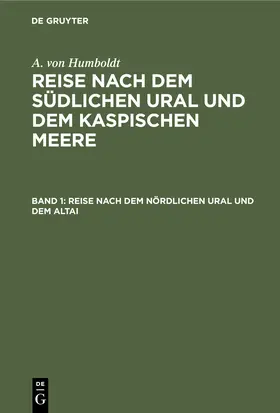 DE GRUYTER

A. von Humboldt

REISE NACH DEM SÜDLICHEN URAL UND DEM KASPISCHEN MEERE

BAND 1: REISE NACH DEM NÖRDLICHEN URAL UND DEM ALTAI

DE G